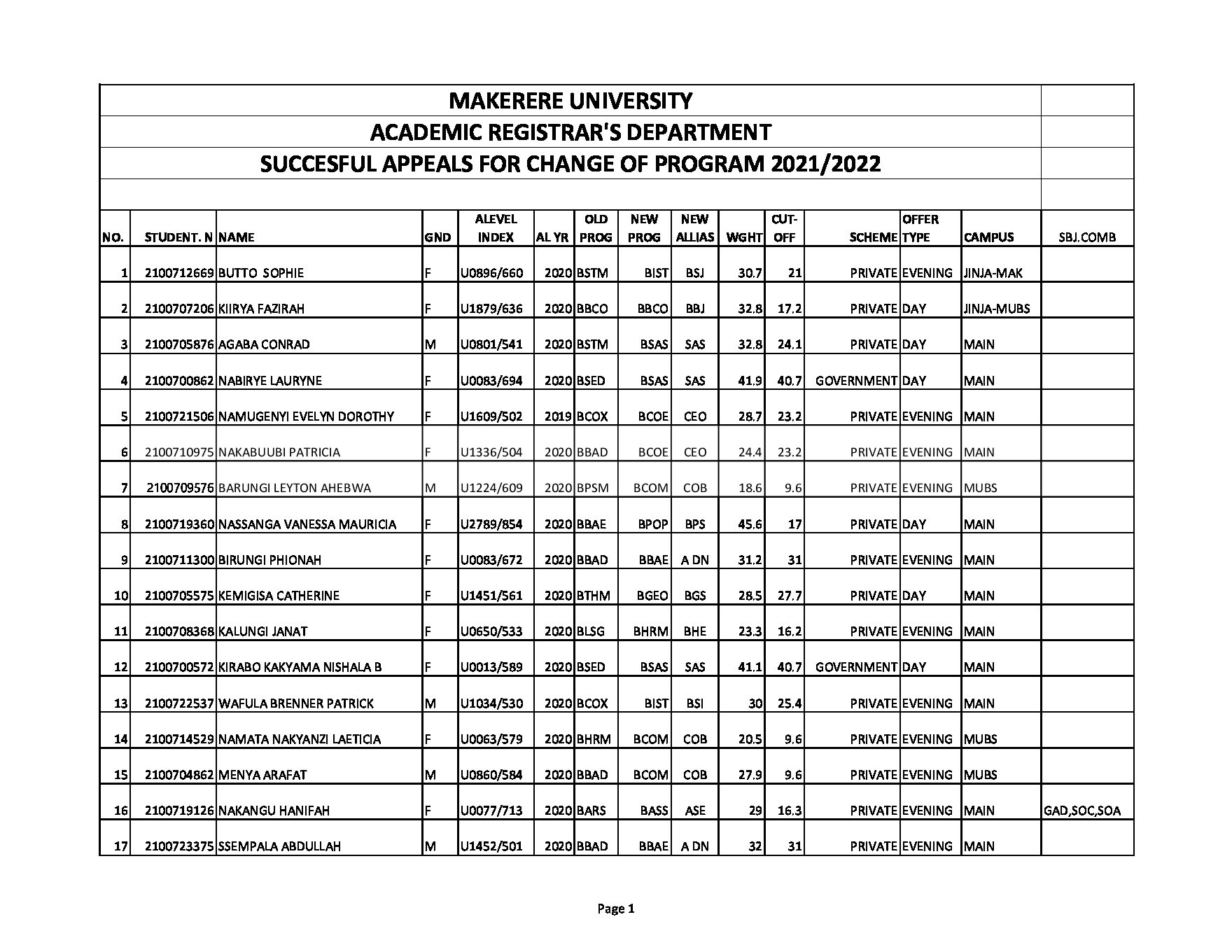 MAKERERE UNIVERSITY

ACADEMIC REGISTRAR'S DEPARTMENT

SUCCESFUL APPEALS FOR CHANGE OF PROGRAM 2021/2022

| NO. | STUDENT. N | NAME | GND | ALEVEL INDEX | AL YR | OLD PROG | NEW PROG | NEW ALLIAS | WGHT | CUT-OFF | SCHEME | OFFER TYPE | CAMPUS | SBJ.COMB |
|---|---|---|---|---|---|---|---|---|---|---|---|---|---|---|
| 1 | 2100712669 | BUTTO SOPHIE | F | U0896/660 | 2020 | BSTM | BIST | BSJ | 30.7 | 21 | PRIVATE | EVENING | JINJA-MAK | |
| 2 | 2100707206 | KIIRYA FAZIRAH | F | U1879/636 | 2020 | BBCO | BBCO | BBJ | 32.8 | 17.2 | PRIVATE | DAY | JINJA-MUBS | |
| 3 | 2100705876 | AGABA CONRAD | M | U0801/541 | 2020 | BSTM | BSAS | SAS | 32.8 | 24.1 | PRIVATE | DAY | MAIN | |
| 4 | 2100700862 | NABIRYE LAURYNE | F | U0083/694 | 2020 | BSED | BSAS | SAS | 41.9 | 40.7 | GOVERNMENT | DAY | MAIN | |
| 5 | 2100721506 | NAMUGENYI EVELYN DOROTHY | F | U1609/502 | 2019 | BCOX | BCOE | CEO | 28.7 | 23.2 | PRIVATE | EVENING | MAIN | |
| 6 | 2100710975 | NAKABUUBI PATRICIA | F | U1336/504 | 2020 | BBAD | BCOE | CEO | 24.4 | 23.2 | PRIVATE | EVENING | MAIN | |
| 7 | 2100709576 | BARUNGI LEYTON AHEBWA | M | U1224/609 | 2020 | BPSM | BCOM | COB | 18.6 | 9.6 | PRIVATE | EVENING | MUBS | |
| 8 | 2100719360 | NASSANGA VANESSA MAURICIA | F | U2789/854 | 2020 | BBAE | BPOP | BPS | 45.6 | 17 | PRIVATE | DAY | MAIN | |
| 9 | 2100711300 | BIRUNGI PHIONAH | F | U0083/672 | 2020 | BBAD | BBAE | A DN | 31.2 | 31 | PRIVATE | EVENING | MAIN | |
| 10 | 2100705575 | KEMIGISA CATHERINE | F | U1451/561 | 2020 | BTHM | BGEO | BGS | 28.5 | 27.7 | PRIVATE | DAY | MAIN | |
| 11 | 2100708368 | KALUNGI JANAT | F | U0650/533 | 2020 | BLSG | BHRM | BHE | 23.3 | 16.2 | PRIVATE | EVENING | MAIN | |
| 12 | 2100700572 | KIRABO KAKYAMA NISHALA B | F | U0013/589 | 2020 | BSED | BSAS | SAS | 41.1 | 40.7 | GOVERNMENT | DAY | MAIN | |
| 13 | 2100722537 | WAFULA BRENNER PATRICK | M | U1034/530 | 2020 | BCOX | BIST | BSI | 30 | 25.4 | PRIVATE | EVENING | MAIN | |
| 14 | 2100714529 | NAMATA NAKYANZI LAETICIA | F | U0063/579 | 2020 | BHRM | BCOM | COB | 20.5 | 9.6 | PRIVATE | EVENING | MUBS | |
| 15 | 2100704862 | MENYA ARAFAT | M | U0860/584 | 2020 | BBAD | BCOM | COB | 27.9 | 9.6 | PRIVATE | EVENING | MUBS | |
| 16 | 2100719126 | NAKANGU HANIFAH | F | U0077/713 | 2020 | BARS | BASS | ASE | 29 | 16.3 | PRIVATE | EVENING | MAIN | GAD,SOC,SOA |
| 17 | 2100723375 | SSEMPALA ABDULLAH | M | U1452/501 | 2020 | BBAD | BBAE | A DN | 32 | 31 | PRIVATE | EVENING | MAIN | |

Page 1